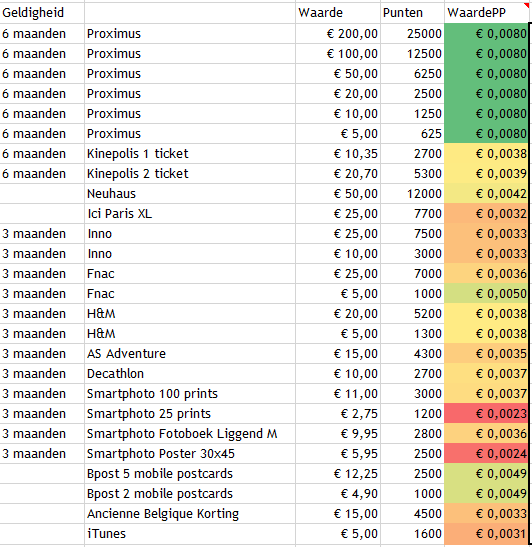 | Geldigheid | | Waarde | Punten | WaardePP |
|---|---|---|---|---|
| 6 maanden | Proximus | € 200,00 | 25000 | € 0,0080 |
| 6 maanden | Proximus | € 100,00 | 12500 | € 0,0080 |
| 6 maanden | Proximus | € 50,00 | 6250 | € 0,0080 |
| 6 maanden | Proximus | € 20,00 | 2500 | € 0,0080 |
| 6 maanden | Proximus | € 10,00 | 1250 | € 0,0080 |
| 6 maanden | Proximus | € 5,00 | 625 | € 0,0080 |
| 6 maanden | Kinepolis 1 ticket | € 10,35 | 2700 | € 0,0038 |
| 6 maanden | Kinepolis 2 ticket | € 20,70 | 5300 | € 0,0039 |
| | Neuhaus | € 50,00 | 12000 | € 0,0042 |
| | Ici Paris XL | € 25,00 | 7700 | € 0,0032 |
| 3 maanden | Inno | € 25,00 | 7500 | € 0,0033 |
| 3 maanden | Inno | € 10,00 | 3000 | € 0,0033 |
| 3 maanden | Fnac | € 25,00 | 7000 | € 0,0036 |
| 3 maanden | Fnac | € 5,00 | 1000 | € 0,0050 |
| 3 maanden | H&M | € 20,00 | 5200 | € 0,0038 |
| 3 maanden | H&M | € 5,00 | 1300 | € 0,0038 |
| 3 maanden | AS Adventure | € 15,00 | 4300 | € 0,0035 |
| 3 maanden | Decathlon | € 10,00 | 2700 | € 0,0037 |
| 3 maanden | Smartphoto 100 prints | € 11,00 | 3000 | € 0,0037 |
| 3 maanden | Smartphoto 25 prints | € 2,75 | 1200 | € 0,0023 |
| 3 maanden | Smartphoto Fotoboek Liggend M | € 9,95 | 2800 | € 0,0036 |
| 3 maanden | Smartphoto Poster 30x45 | € 5,95 | 2500 | € 0,0024 |
| | Bpost 5 mobile postcards | € 12,25 | 2500 | € 0,0049 |
| | Bpost 2 mobile postcards | € 4,90 | 1000 | € 0,0049 |
| | Ancienne Belgique Korting | € 15,00 | 4500 | € 0,0033 |
| | iTunes | € 5,00 | 1600 | € 0,0031 |